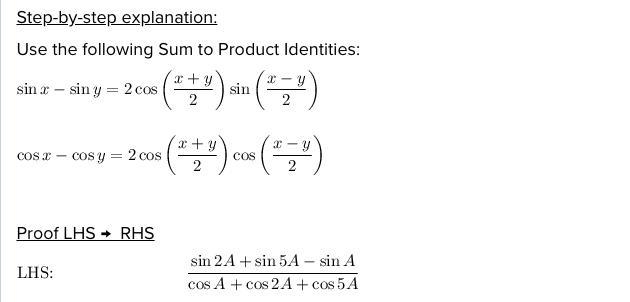 Step-by-step explanation:

Use the following Sum to Product Identities:

$\sin x - \sin y = 2\cos\left(\frac{x+y}{2}\right)\sin\left(\frac{x-y}{2}\right)$

$\cos x - \cos y = 2\cos\left(\frac{x+y}{2}\right)\cos\left(\frac{x-y}{2}\right)$

Proof LHS → RHS

LHS: $\frac{\sin 2A + \sin 5A - \sin A}{\cos A + \cos 2A + \cos 5A}$